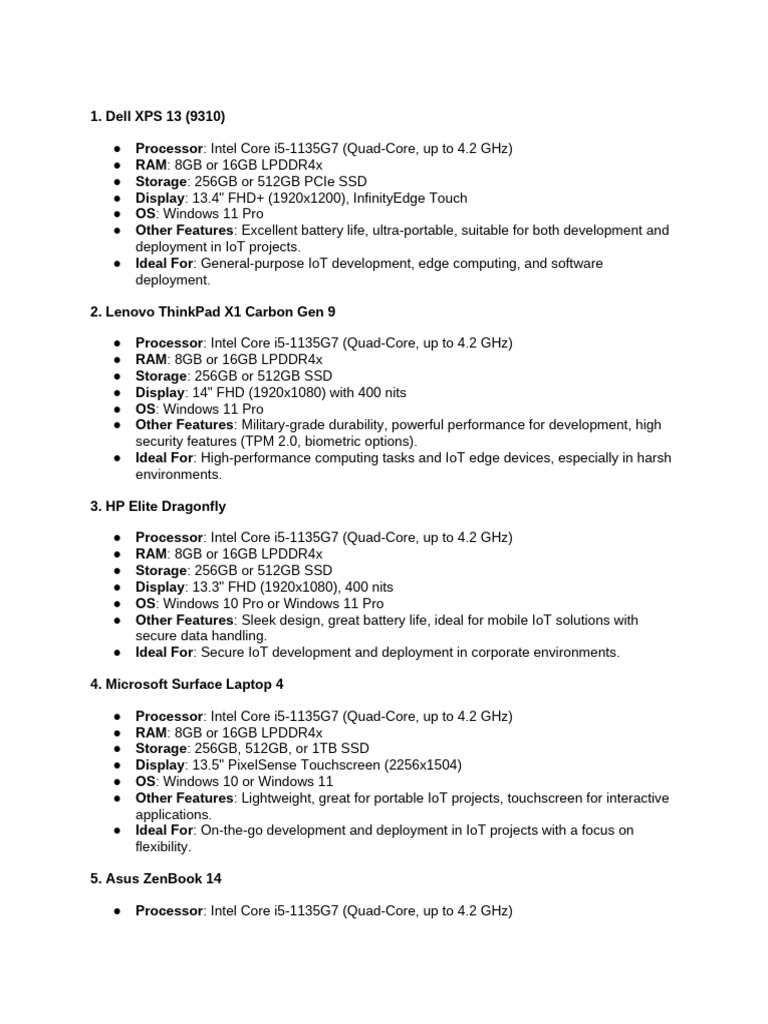 1. Dell XPS 13 (9310)

● Processor: Intel Core i5-1135G7 (Quad-Core, up to 4.2 GHz)
● RAM: 8GB or 16GB LPDDR4x
● Storage: 256GB or 512GB PCIe SSD
● Display: 13.4" FHD+ (1920x1200), InfinityEdge Touch
● OS: Windows 11 Pro
● Other Features: Excellent battery life, ultra-portable, suitable for both development and deployment in IoT projects.
● Ideal For: General-purpose IoT development, edge computing, and software deployment.

2. Lenovo ThinkPad X1 Carbon Gen 9

● Processor: Intel Core i5-1135G7 (Quad-Core, up to 4.2 GHz)
● RAM: 8GB or 16GB LPDDR4x
● Storage: 256GB or 512GB SSD
● Display: 14" FHD (1920x1080) with 400 nits
● OS: Windows 11 Pro
● Other Features: Military-grade durability, powerful performance for development, high security features (TPM 2.0, biometric options).
● Ideal For: High-performance computing tasks and IoT edge devices, especially in harsh environments.

3. HP Elite Dragonfly

● Processor: Intel Core i5-1135G7 (Quad-Core, up to 4.2 GHz)
● RAM: 8GB or 16GB LPDDR4x
● Storage: 256GB or 512GB SSD
● Display: 13.3" FHD (1920x1080), 400 nits
● OS: Windows 10 Pro or Windows 11 Pro
● Other Features: Sleek design, great battery life, ideal for mobile IoT solutions with secure data handling.
● Ideal For: Secure IoT development and deployment in corporate environments.

4. Microsoft Surface Laptop 4

● Processor: Intel Core i5-1135G7 (Quad-Core, up to 4.2 GHz)
● RAM: 8GB or 16GB LPDDR4x
● Storage: 256GB, 512GB, or 1TB SSD
● Display: 13.5" PixelSense Touchscreen (2256x1504)
● OS: Windows 10 or Windows 11
● Other Features: Lightweight, great for portable IoT projects, touchscreen for interactive applications.
● Ideal For: On-the-go development and deployment in IoT projects with a focus on flexibility.

5. Asus ZenBook 14

● Processor: Intel Core i5-1135G7 (Quad-Core, up to 4.2 GHz)